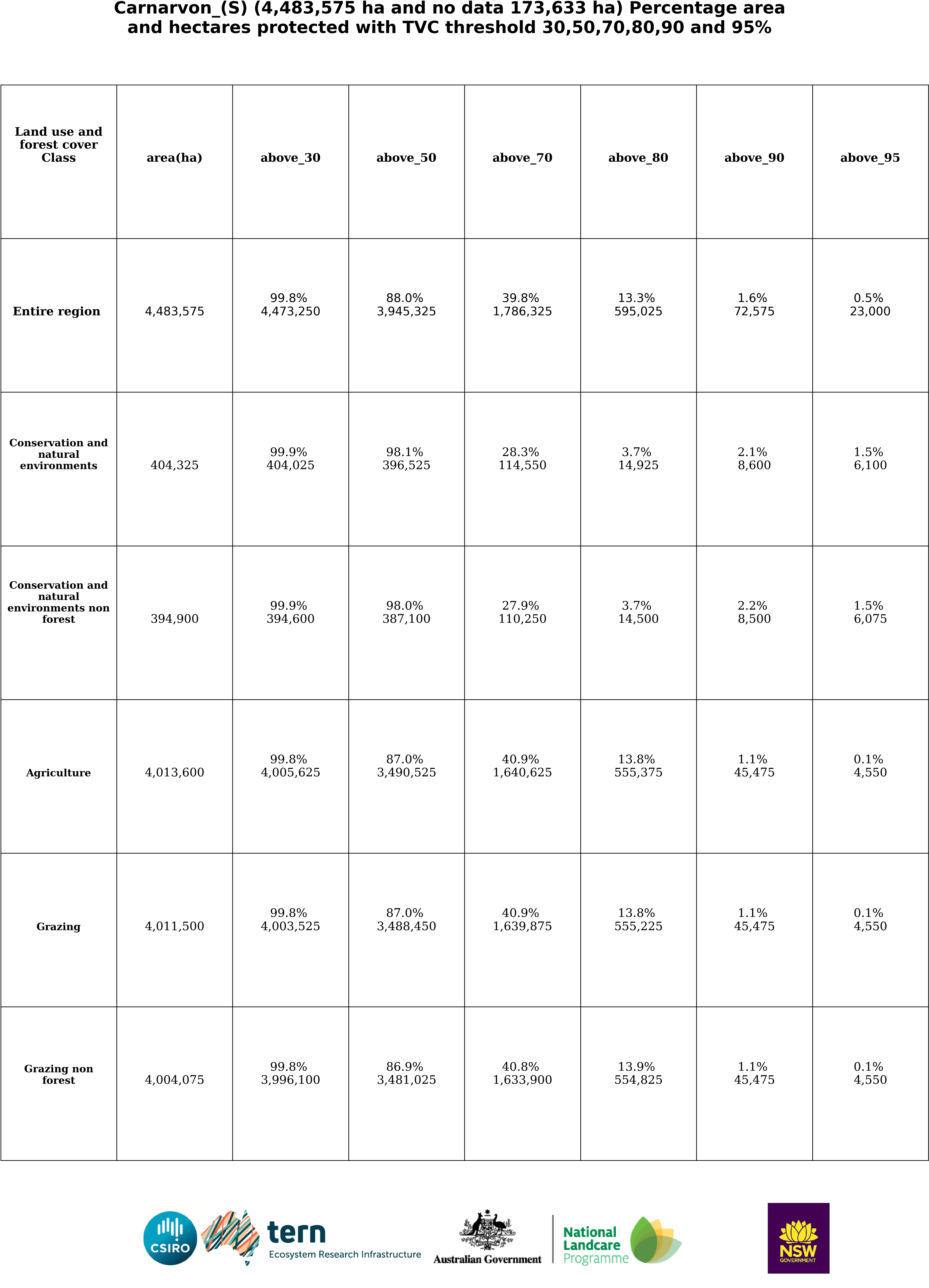 Carnarvon_(S) (4,483,575 ha and no data 173,633 ha) Percentage area and hectares protected with TVC threshold 30,50,70,80,90 and 95%

| Land use and forest cover Class | area(ha) | above_30 | above_50 | above_70 | above_80 | above_90 | above_95 |
|---|---|---|---|---|---|---|---|
| Entire region | 4,483,575 | 99.8% 4,473,250 | 88.0% 3,945,325 | 39.8% 1,786,325 | 13.3% 595,025 | 1.6% 72,575 | 0.5% 23,000 |
| Conservation and natural environments | 404,325 | 99.9% 404,025 | 98.1% 396,525 | 28.3% 114,550 | 3.7% 14,925 | 2.1% 8,600 | 1.5% 6,100 |
| Conservation and natural environments non forest | 394,900 | 99.9% 394,600 | 98.0% 387,100 | 27.9% 110,250 | 3.7% 14,500 | 2.2% 8,500 | 1.5% 6,075 |
| Agriculture | 4,013,600 | 99.8% 4,005,625 | 87.0% 3,490,525 | 40.9% 1,640,625 | 13.8% 555,375 | 1.1% 45,475 | 0.1% 4,550 |
| Grazing | 4,011,500 | 99.8% 4,003,525 | 87.0% 3,488,450 | 40.9% 1,639,875 | 13.8% 555,225 | 1.1% 45,475 | 0.1% 4,550 |
| Grazing non forest | 4,004,075 | 99.8% 3,996,100 | 86.9% 3,481,025 | 40.8% 1,633,900 | 13.9% 554,825 | 1.1% 45,475 | 0.1% 4,550 |

CSIRO tern Ecosystem Research Infrastructure Australian Government National Landcare Programme NSW GOVERNMENT